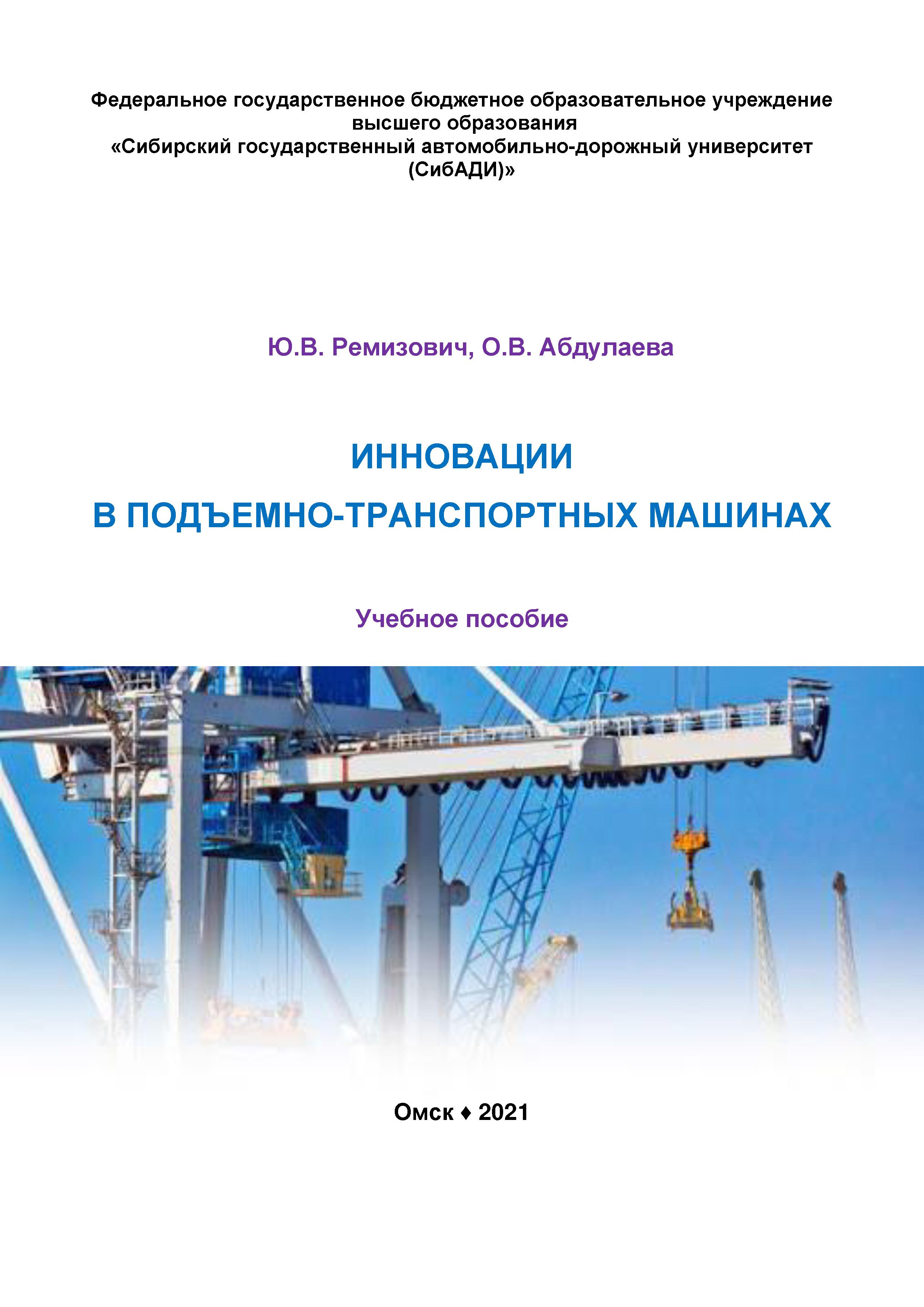 Федеральное государственное бюджетное образовательное учреждение высшего образования
«Сибирский государственный автомобильно-дорожный университет (СибАДИ)»

Ю.В. Ремизович, О.В. Абдулаева

ИННОВАЦИИ
В ПОДЪЕМНО-ТРАНСПОРТНЫХ МАШИНАХ

Учебное пособие

Омск ♦ 2021